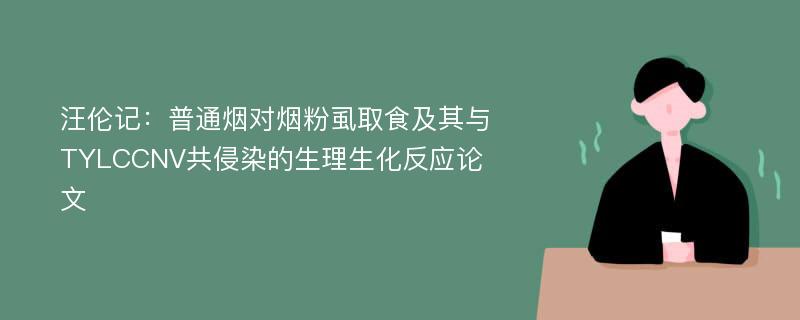 汪伦记：普通烟对烟粉虱取食及其与TYLCCNV共侵染的生理生化反应论文